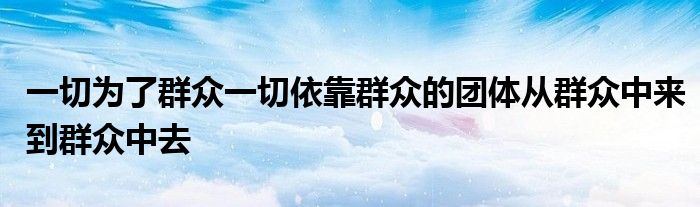 一切为了群众一切依靠群众的团体从群众中来到群众中去